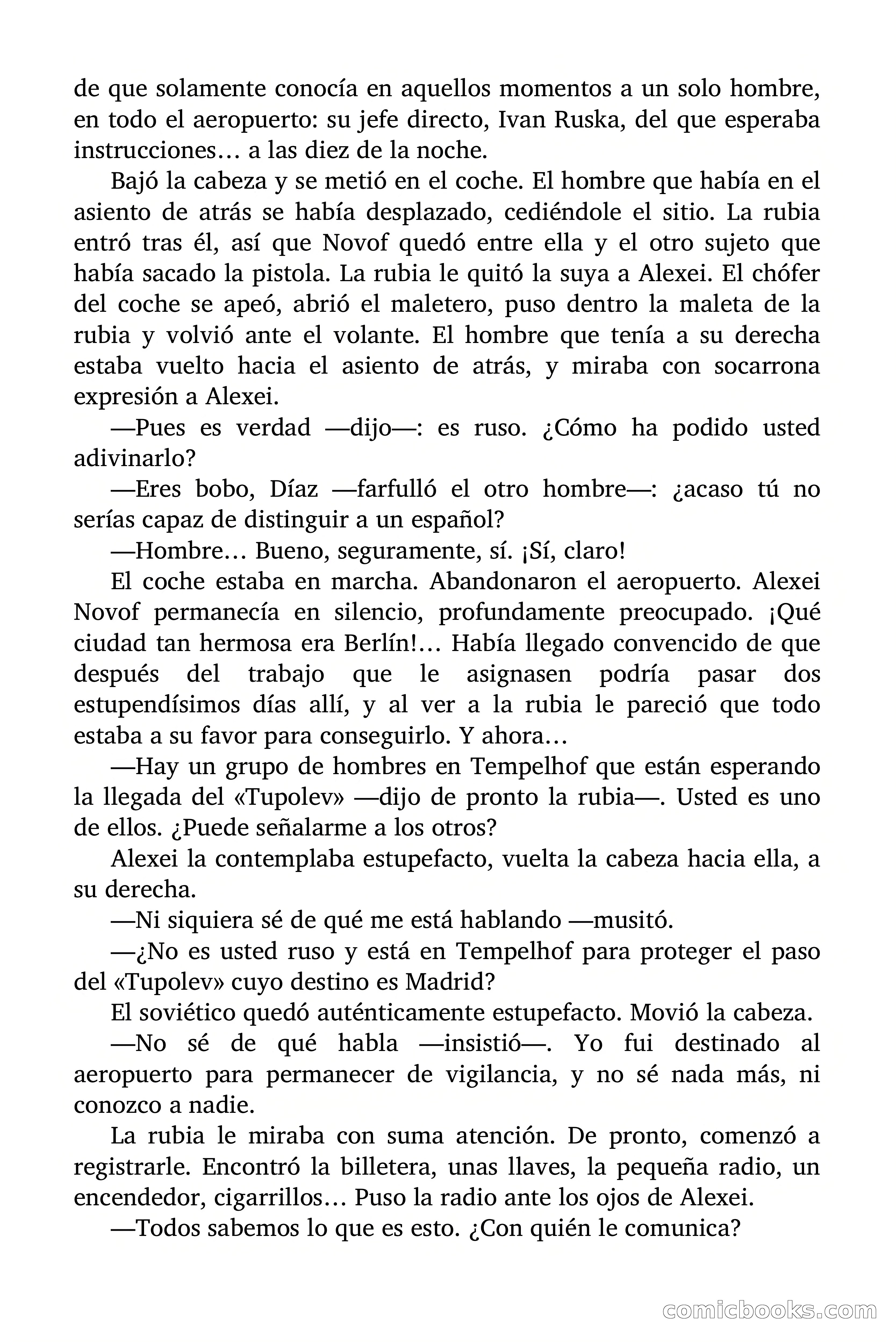 de que solamente conocía en aquellos momentos a un solo hombre, en todo el aeropuerto: su jefe directo, Ivan Ruska, del que esperaba instrucciones… a las diez de la noche.

Bajó la cabeza y se metió en el coche. El hombre que había en el asiento de atrás se había desplazado, cediéndole el sitio. La rubia entró tras él, así que Novof quedó entre ella y el otro sujeto que había sacado la pistola. La rubia le quitó la suya a Alexei. El chófer del coche se apeó, abrió el maletero, puso dentro la maleta de la rubia y volvió ante el volante. El hombre que tenía a su derecha estaba vuelto hacia el asiento de atrás, y miraba con socarrona expresión a Alexei.

—Pues es verdad —dijo—: es ruso. ¿Cómo ha podido usted adivinarlo?

—Eres bobo, Díaz —farfulló el otro hombre—: ¿acaso tú no serías capaz de distinguir a un español?

—Hombre… Bueno, seguramente, sí. ¡Sí, claro!

El coche estaba en marcha. Abandonaron el aeropuerto. Alexei Novof permanecía en silencio, profundamente preocupado. ¡Qué ciudad tan hermosa era Berlín!… Había llegado convencido de que después del trabajo que le asignasen podría pasar dos estupendísimos días allí, y al ver a la rubia le pareció que todo estaba a su favor para conseguirlo. Y ahora…

—Hay un grupo de hombres en Tempelhof que están esperando la llegada del «Tupolev» —dijo de pronto la rubia—. Usted es uno de ellos. ¿Puede señalarme a los otros?

Alexei la contemplaba estupefacto, vuelta la cabeza hacia ella, a su derecha.

—Ni siquiera sé de qué me está hablando —musitó.

—¿No es usted ruso y está en Tempelhof para proteger el paso del «Tupolev» cuyo destino es Madrid?

El soviético quedó auténticamente estupefacto. Movió la cabeza.

—No sé de qué habla —insistió—. Yo fui destinado al aeropuerto para permanecer de vigilancia, y no sé nada más, ni conozco a nadie.

La rubia le miraba con suma atención. De pronto, comenzó a registrarle. Encontró la billetera, unas llaves, la pequeña radio, un encendedor, cigarrillos… Puso la radio ante los ojos de Alexei.

—Todos sabemos lo que es esto. ¿Con quién le comunica?

comicbooks.com